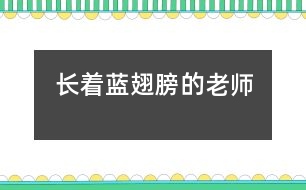 长着蓝翅膀的老师